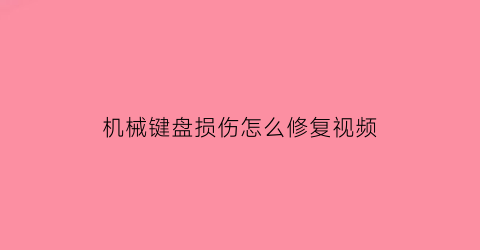 机械键盘损伤怎么修复视频